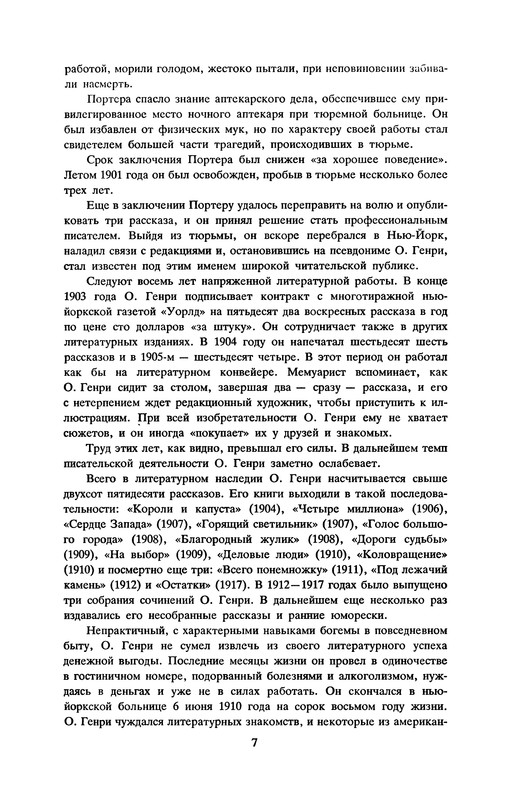 работой, морили голодом, жестоко пытали, при неповиновении забивали насмерть.

Портера спасло знание аптекарского дела, обеспечившее ему привилегированное место ночного аптекаря при тюремной больнице. Он был избавлен от физических мук, но по характеру своей работы стал свидетелем большей части трагедий, происходивших в тюрьме.

Срок заключения Портера был снижен «за хорошее поведение». Летом 1901 года он был освобожден, пробыв в тюрьме несколько более трех лет.

Еще в заключении Портеру удалось переправить на волю и опубликовать три рассказа, и он принял решение стать профессиональным писателем. Выйдя из тюрьмы, он вскоре перебрался в Нью-Йорк, наладил связи с редакциями и, остановившись на псевдониме О. Генри, стал известен под этим именем широкой читательской публике.

Следуют восемь лет напряженной литературной работы. В конце 1903 года О. Генри подписывает контракт с многотиражной нью-йоркской газетой «Уорлд» на пятьдесят два воскресных рассказа в год по цене сто долларов «за штуку». Он сотрудничает также в других литературных изданиях. В 1904 году он напечатал шестьдесят шесть рассказов и в 1905-м — шестьдесят четыре. В этот период он работал как бы на литературном конвейере. Мемуарист вспоминает, как О. Генри сидит за столом, завершая два — сразу — рассказа, и его с нетерпением ждет редакционный художник, чтобы приступить к иллюстрациям. При всей изобретательности О. Генри ему не хватает сюжетов, и он иногда «покупает» их у друзей и знакомых.

Труд этих лет, как видно, превышал его силы. В дальнейшем темп писательской деятельности О. Генри заметно ослабевает.

Всего в литературном наследии О. Генри насчитывается свыше двухсот пятидесяти рассказов. Его книги выходили в такой последовательности: «Короли и капуста» (1904), «Четыре миллиона» (1906), «Сердце Запада» (1907), «Горящий светильник» (1907), «Голос большого города» (1908), «Благородный жулик» (1908), «Дороги судьбы» (1909), «На выбор» (1909), «Деловые люди» (1910), «Коловращение» (1910) и посмертно еще три: «Всего понемножку» (1911), «Под лежачий камень» (1912) и «Остатки» (1917). В 1912—1917 годах было выпущено три собрания сочинений О. Генри. В дальнейшем еще несколько раз издавались его несобранные рассказы и ранние юморески.

Непрактичный, с характерными навыками богемы в повседневном быту, О. Генри не сумел извлечь из своего литературного успеха денежной выгоды. Последние месяцы жизни он провел в одиночестве в гостиничном номере, подорванный болезнями и алкоголизмом, нуждаясь в деньгах и уже не в силах работать. Он скончался в нью-йоркской больнице 6 июня 1910 года на сорок восьмом году жизни. О. Генри чуждался литературных знакомств, и некоторые из американ-

7